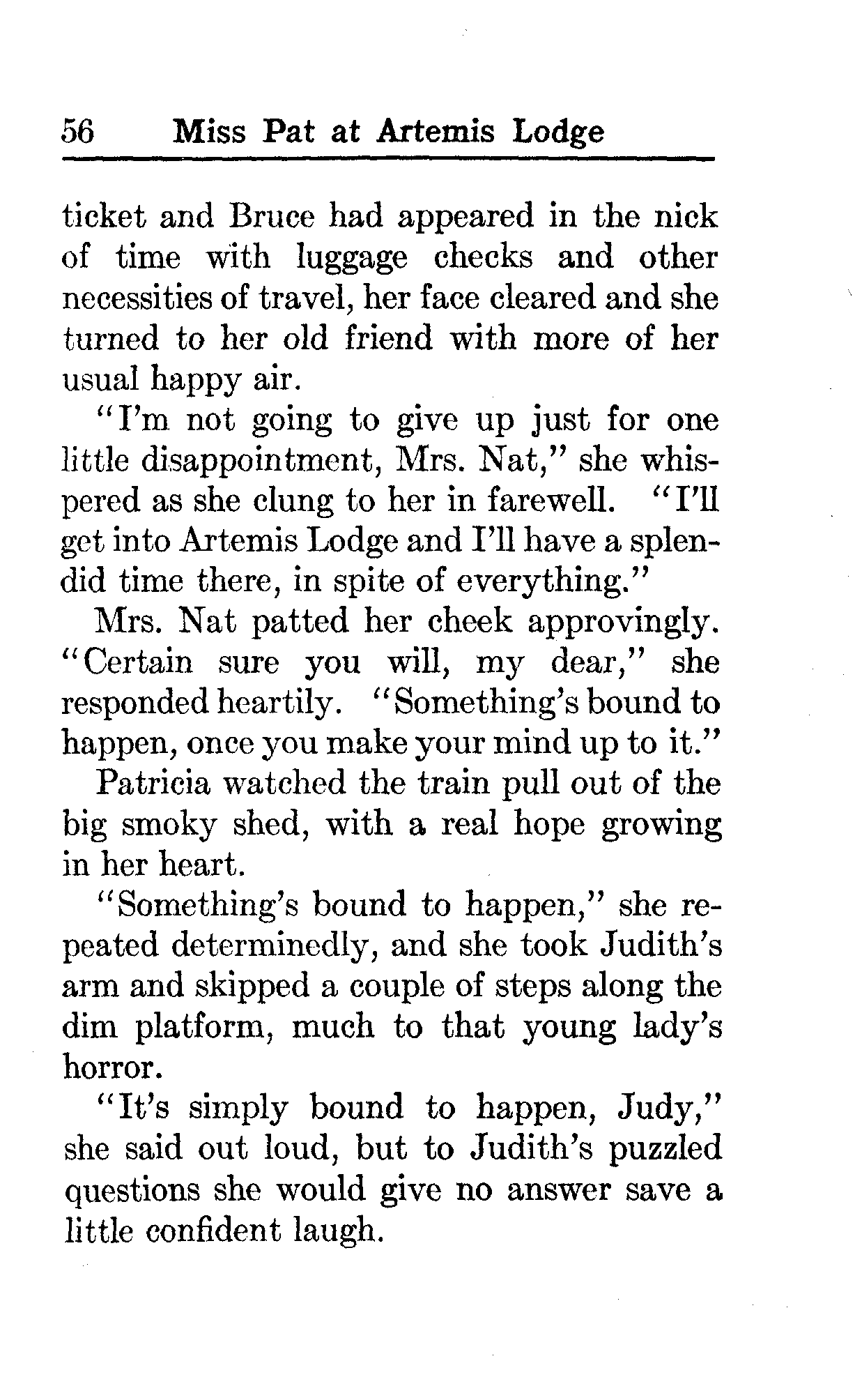 56 Miss Pat at Artemis Lodge

ticket and Bruce had appeared in the nick of time with luggage checks and other necessities of travel, her face cleared and she turned to her old friend with more of her usual happy air.

"I'm not going to give up just for one little disappointment, Mrs. Nat," she whispered as she clung to her in farewell. "I'll get into Artemis Lodge and I'll have a splendid time there, in spite of everything."

Mrs. Nat patted her cheek approvingly. "Certain sure you will, my dear," she responded heartily. "Something's bound to happen, once you make your mind up to it."

Patricia watched the train pull out of the big smoky shed, with a real hope growing in her heart.

"Something's bound to happen," she repeated determinedly, and she took Judith's arm and skipped a couple of steps along the dim platform, much to that young lady's horror.

"It's simply bound to happen, Judy," she said out loud, but to Judith's puzzled questions she would give no answer save a little confident laugh.